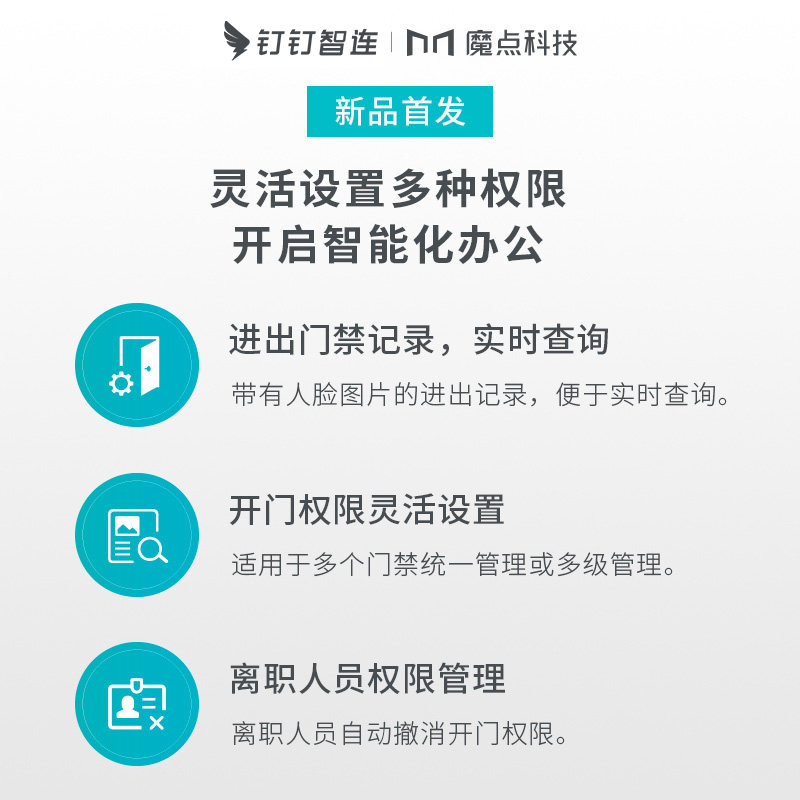 钉钉智连 | 魔点科技

新品首发

灵活设置多种权限
开启智能化办公

进出门禁记录，实时查询
带有人脸图片的进出记录，便于实时查询。

开门权限灵活设置
适用于多个门禁统一管理或多级管理。

离职人员权限管理
离职人员自动撤消开门权限。